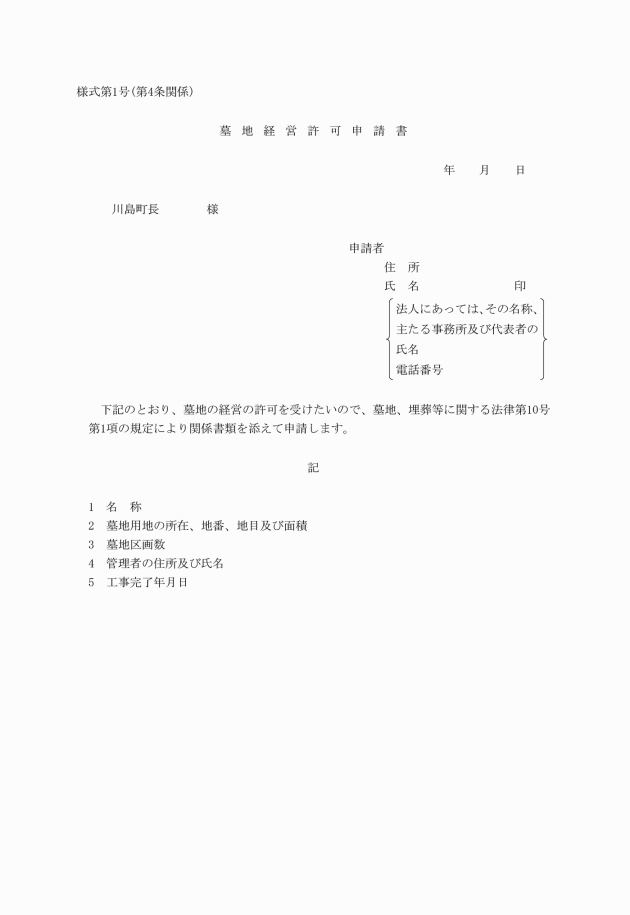 様式第1号(第4条関係)

墓 地 経 営 許 可 申 請 書

年　月　日

川島町長　　　様

申請者
住　所
氏　名　　　　　印
法人にあっては、その名称、主たる事務所及び代表者の氏名
電話番号

下記のとおり、墓地の経営の許可を受けたいので、墓地、埋葬等に関する法律第10号第1項の規定により関係書類を添えて申請します。

記

1　名　称
2　墓地用地の所在、地番、地目及び面積
3　墓地区画数
4　管理者の住所及び氏名
5　工事完了年月日